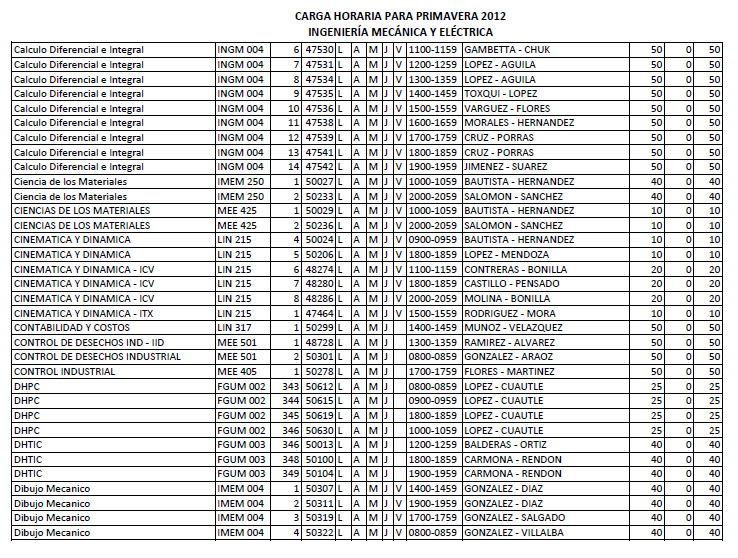 CARGA HORARIA PARA PRIMAVERA 2012
INGENIERÍA MECÁNICA Y ELÉCTRICA

| | | | | | | | | | | | | | |
|---|---|---|---|---|---|---|---|---|---|---|---|---|---|
| Calculo Diferencial e Integral | INGM 004 | 6 | 47530 | L | A | M | J | V | 1100-1159 | GAMBETTA - CHUK | 50 | 0 | 50 |
| Calculo Diferencial e Integral | INGM 004 | 7 | 47531 | L | A | M | J | V | 1200-1259 | LOPEZ - AGUILA | 50 | 0 | 50 |
| Calculo Diferencial e Integral | INGM 004 | 8 | 47534 | L | A | M | J | V | 1300-1359 | LOPEZ - AGUILA | 50 | 0 | 50 |
| Calculo Diferencial e Integral | INGM 004 | 9 | 47535 | L | A | M | J | V | 1400-1459 | TOXQUI - LOPEZ | 50 | 0 | 50 |
| Calculo Diferencial e Integral | INGM 004 | 10 | 47536 | L | A | M | J | V | 1500-1559 | VARGUEZ - FLORES | 50 | 0 | 50 |
| Calculo Diferencial e Integral | INGM 004 | 11 | 47538 | L | A | M | J | V | 1600-1659 | MORALES - HERNANDEZ | 50 | 0 | 50 |
| Calculo Diferencial e Integral | INGM 004 | 12 | 47539 | L | A | M | J | V | 1700-1759 | CRUZ - PORRAS | 50 | 0 | 50 |
| Calculo Diferencial e Integral | INGM 004 | 13 | 47541 | L | A | M | J | V | 1800-1859 | CRUZ - PORRAS | 50 | 0 | 50 |
| Calculo Diferencial e Integral | INGM 004 | 14 | 47542 | L | A | M | J | V | 1900-1959 | JIMENEZ - SUAREZ | 50 | 0 | 50 |
| Ciencia de los Materiales | IMEM 250 | 1 | 50027 | L | A | M | J | V | 1000-1059 | BAUTISTA - HERNANDEZ | 40 | 0 | 40 |
| Ciencia de los Materiales | IMEM 250 | 2 | 50233 | L | A | M | J | V | 2000-2059 | SALOMON - SANCHEZ | 40 | 0 | 40 |
| CIENCIAS DE LOS MATERIALES | MEE 425 | 1 | 50029 | L | A | M | J | V | 1000-1059 | BAUTISTA - HERNANDEZ | 10 | 0 | 10 |
| CIENCIAS DE LOS MATERIALES | MEE 425 | 2 | 50236 | L | A | M | J | V | 2000-2059 | SALOMON - SANCHEZ | 10 | 0 | 10 |
| CINEMATICA Y DINAMICA | LIN 215 | 4 | 50024 | L | A | M | J | V | 0900-0959 | BAUTISTA - HERNANDEZ | 10 | 0 | 10 |
| CINEMATICA Y DINAMICA | LIN 215 | 5 | 50206 | L | A | M | J | V | 1800-1859 | LOPEZ - MENDOZA | 10 | 0 | 10 |
| CINEMATICA Y DINAMICA - ICV | LIN 215 | 6 | 48274 | L | A | M | J | V | 1100-1159 | CONTRERAS - BONILLA | 20 | 0 | 20 |
| CINEMATICA Y DINAMICA - ICV | LIN 215 | 7 | 48280 | L | A | M | J | V | 1800-1859 | CASTILLO - PENSADO | 20 | 0 | 20 |
| CINEMATICA Y DINAMICA - ICV | LIN 215 | 8 | 48286 | L | A | M | J | V | 2000-2059 | MOLINA - BONILLA | 20 | 0 | 20 |
| CINEMATICA Y DINAMICA - ITX | LIN 215 | 1 | 47464 | L | A | M | J | V | 1500-1559 | RODRIGUEZ - MORA | 10 | 0 | 10 |
| CONTABILIDAD Y COSTOS | LIN 317 | 1 | 50299 | L | A | M | J | | 1400-1459 | MUNOZ - VELAZQUEZ | 50 | 0 | 50 |
| CONTROL DE DESECHOS IND - IID | MEE 501 | 1 | 48728 | L | A | M | J | | 1300-1359 | RAMIREZ - ALVAREZ | 50 | 0 | 50 |
| CONTROL DE DESECHOS INDUSTRIAL | MEE 501 | 2 | 50301 | L | A | M | J | | 0800-0859 | GONZALEZ - ARAOZ | 50 | 0 | 50 |
| CONTROL INDUSTRIAL | MEE 405 | 1 | 50278 | L | A | M | J | | 1700-1759 | FLORES - MARTINEZ | 50 | 0 | 50 |
| DHPC | FGUM 002 | 343 | 50612 | L | A | M | J | | 0800-0859 | LOPEZ - CUAUTLE | 25 | 0 | 25 |
| DHPC | FGUM 002 | 344 | 50615 | L | A | M | J | | 0900-0959 | LOPEZ - CUAUTLE | 25 | 0 | 25 |
| DHPC | FGUM 002 | 345 | 50619 | L | A | M | J | | 1800-1859 | LOPEZ - CUAUTLE | 25 | 0 | 25 |
| DHPC | FGUM 002 | 346 | 50630 | L | A | M | J | | 1000-1059 | LOPEZ - CUAUTLE | 25 | 0 | 25 |
| DHTIC | FGUM 003 | 346 | 50013 | L | A | M | J | | 1200-1259 | BALDERAS - ORTIZ | 40 | 0 | 40 |
| DHTIC | FGUM 003 | 348 | 50100 | L | A | M | J | | 1800-1859 | CARMONA - RENDON | 40 | 0 | 40 |
| DHTIC | FGUM 003 | 349 | 50104 | L | A | M | J | | 1900-1959 | CARMONA - RENDON | 40 | 0 | 40 |
| Dibujo Mecanico | IMEM 004 | 1 | 50307 | L | A | M | J | V | 1400-1459 | GONZALEZ - DIAZ | 40 | 0 | 40 |
| Dibujo Mecanico | IMEM 004 | 2 | 50311 | L | A | M | J | V | 1900-1959 | GONZALEZ - DIAZ | 40 | 0 | 40 |
| Dibujo Mecanico | IMEM 004 | 3 | 50319 | L | A | M | J | V | 1700-1759 | GONZALEZ - SALGADO | 40 | 0 | 40 |
| Dibujo Mecanico | IMEM 004 | 4 | 50322 | L | A | M | J | V | 0800-0859 | GONZALEZ - VILLALBA | 40 | 0 | 40 |